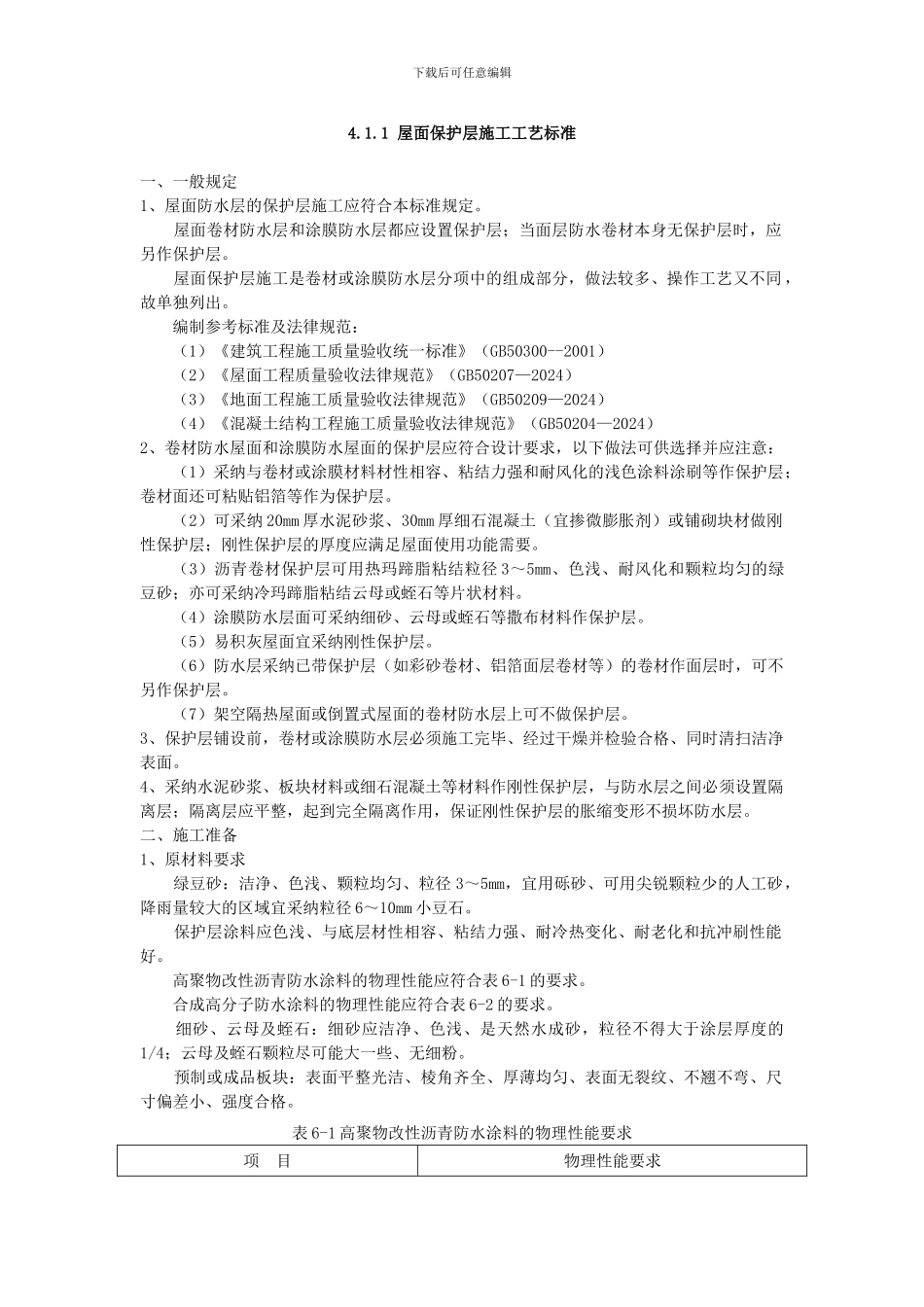 下载后可任意编辑

4.1.1 屋面保护层施工工艺标准

一、一般规定
1、屋面防水层的保护层施工应符合本标准规定。

屋面卷材防水层和涂膜防水层都应设置保护层；当面层防水卷材本身无保护层时，应另作保护层。

屋面保护层施工是卷材或涂膜防水层分项中的组成部分，做法较多、操作工艺又不同，故单独列出。

编制参考标准及法律规范：

（1）《建筑工程施工质量验收统一标准》（GB50300--2001）

（2）《屋面工程质量验收法律规范》（GB50207—2024）

（3）《地面工程施工质量验收法律规范》（GB50209—2024）

（4）《混凝土结构工程施工质量验收法律规范》（GB50204—2024）

2、卷材防水屋面和涂膜防水屋面的保护层应符合设计要求，以下做法可供选择并应注意：

（1）采纳与卷材或涂膜材料材性相容、粘结力强和耐风化的浅色涂料涂刷等作保护层；卷材面还可粘贴铝箔等作为保护层。

（2）可采纳 20mm 厚水泥砂浆、30mm 厚细石混凝土（宜掺微膨胀剂）或铺砌块材做刚性保护层；刚性保护层的厚度应满足屋面使用功能需要。

（3）沥青卷材保护层可用热玛蹄脂粘结粒径 3～5mm、色浅、耐风化和颗粒均匀的绿豆砂；亦可采纳冷玛蹄脂粘结云母或蛭石等片状材料。

（4）涂膜防水层面可采纳细砂、云母或蛭石等撒布材料作保护层。

（5）易积灰屋面宜采纳刚性保护层。

（6）防水层采纳已带保护层（如彩砂卷材、铝箔面层卷材等）的卷材作面层时，可不另作保护层。

（7）架空隔热屋面或倒置式屋面的卷材防水层上可不做保护层。

3、保护层铺设前，卷材或涂膜防水层必须施工完毕、经过干燥并检验合格、同时清扫洁净表面。

4、采纳水泥砂浆、板块材料或细石混凝土等材料作刚性保护层，与防水层之间必须设置隔离层；隔离层应平整，起到完全隔离作用，保证刚性保护层的胀缩变形不损坏防水层。

二、施工准备
1、原材料要求

绿豆砂：洁净、色浅、颗粒均匀、粒径 3～5mm，宜用砾砂、可用尖锐颗粒少的人工砂，降雨量较大的区域宜采纳粒径 6～10mm 小豆石。

保护层涂料应色浅、与底层材性相容、粘结力强、耐冷热变化、耐老化和抗冲刷性能好。

高聚物改性沥青防水涂料的物理性能应符合表 6-1 的要求。

合成高分子防水涂料的物理性能应符合表 6-2 的要求。

细砂、云母及蛭石：细砂应洁净、色浅、是天然水成砂，粒径不得大于涂层厚度的 1/4；云母及蛭石颗粒尽可能大一些、无细粉。

预制或成品板块：表面平整光洁、棱角齐全、厚薄均匀、表面无裂纹、不翘不弯、尺寸偏差小、强度合格。

表 6-1 高聚物改性沥青防水涂料的物理性能要求

| 项 目 | 物理性能要求 |
|---|---|